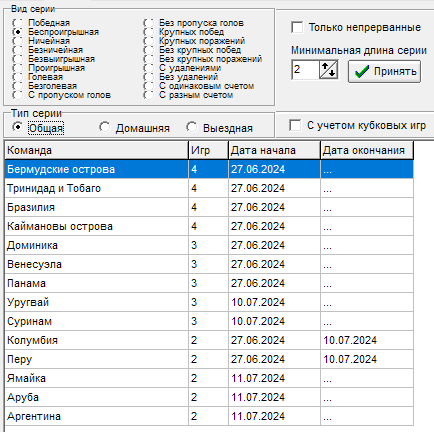 Вид серии
Победная
Беспроигрышная
Ничейная
Безничейная
Безвыигрышная
Проигрышная
Голевая
Безголевая
С пропуском голов
Без пропуска голов
Крупных побед
Крупных поражений
Без крупных побед
Без крупных поражений
С удалениями
Без удалений
С одинаковым счетом
С разным счетом

Только непрерванные
Минимальная длина серии
2
Принять

Тип серии
Общая
Домашняя
Выездная

С учетом кубковых игр

| Команда | Игр | Дата начала | Дата окончания |
|---|---|---|---|
| Бермудские острова | 4 | 27.06.2024 | ... |
| Тринидад и Тобаго | 4 | 27.06.2024 | ... |
| Бразилия | 4 | 27.06.2024 | ... |
| Каймановы острова | 4 | 27.06.2024 | ... |
| Доминика | 3 | 27.06.2024 | ... |
| Венесуэла | 3 | 27.06.2024 | ... |
| Панама | 3 | 27.06.2024 | ... |
| Уругвай | 3 | 10.07.2024 | ... |
| Суринам | 3 | 10.07.2024 | ... |
| Колумбия | 2 | 27.06.2024 | 10.07.2024 |
| Перу | 2 | 27.06.2024 | 10.07.2024 |
| Ямайка | 2 | 11.07.2024 | ... |
| Аруба | 2 | 11.07.2024 | ... |
| Аргентина | 2 | 11.07.2024 | ... |